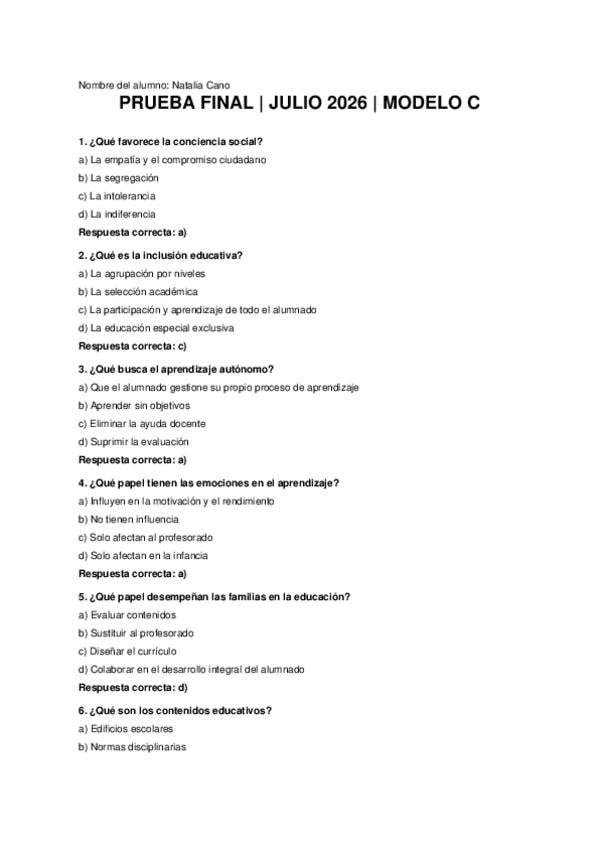 Nombre del alumno: Natalia Cano

PRUEBA FINAL | JULIO 2026 | MODELO C

1. ¿Qué favorece la conciencia social?

a) La empatía y el compromiso ciudadano

b) La segregación

c) La intolerancia

d) La indiferencia

Respuesta correcta: a)

2. ¿Qué es la inclusión educativa?

a) La agrupación por niveles

b) La selección académica

c) La participación y aprendizaje de todo el alumnado

d) La educación especial exclusiva

Respuesta correcta: c)

3. ¿Qué busca el aprendizaje autónomo?

a) Que el alumnado gestione su propio proceso de aprendizaje

b) Aprender sin objetivos

c) Eliminar la ayuda docente

d) Suprimir la evaluación

Respuesta correcta: a)

4. ¿Qué papel tienen las emociones en el aprendizaje?

a) Influyen en la motivación y el rendimiento

b) No tienen influencia

c) Solo afectan al profesorado

d) Solo afectan en la infancia

Respuesta correcta: a)

5. ¿Qué papel desempeñan las familias en la educación?

a) Evaluar contenidos

b) Sustituir al profesorado

c) Diseñar el currículo

d) Colaborar en el desarrollo integral del alumnado

Respuesta correcta: d)

6. ¿Qué son los contenidos educativos?

a) Edificios escolares

b) Normas disciplinarias